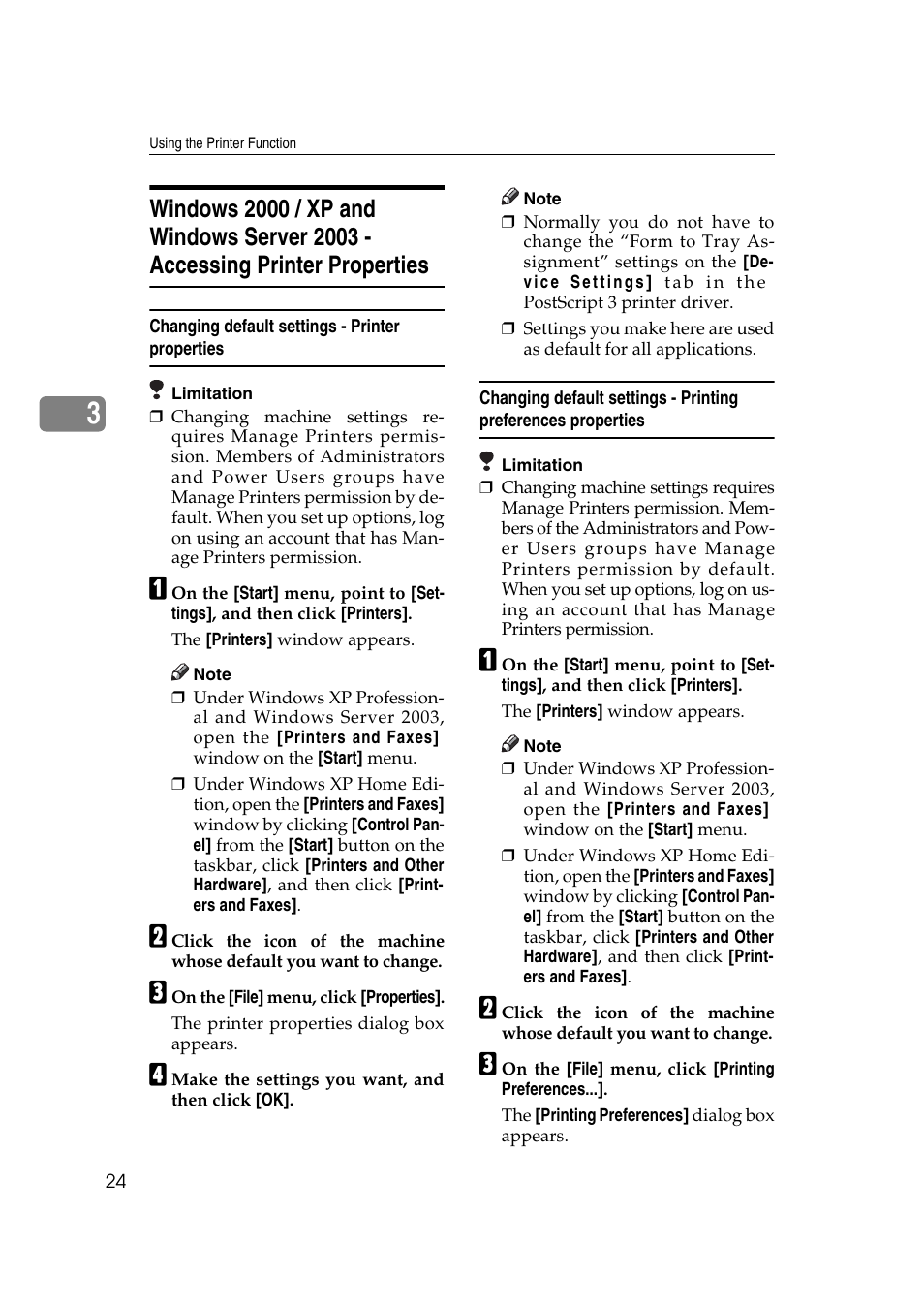 Using the Printer Function

3

Windows 2000 / XP and Windows Server 2003 - Accessing Printer Properties

Changing default settings - Printer properties

Limitation

❒ Changing machine settings requires Manage Printers permission. Members of Administrators and Power Users groups have Manage Printers permission by default. When you set up options, log on using an account that has Manage Printers permission.

1 On the [Start] menu, point to [Settings], and then click [Printers].

The [Printers] window appears.

Note

❒ Under Windows XP Professional and Windows Server 2003, open the [Printers and Faxes] window on the [Start] menu.

❒ Under Windows XP Home Edition, open the [Printers and Faxes] window by clicking [Control Panel] from the [Start] button on the taskbar, click [Printers and Other Hardware], and then click [Printers and Faxes].

2 Click the icon of the machine whose default you want to change.

3 On the [File] menu, click [Properties].

The printer properties dialog box appears.

4 Make the settings you want, and then click [OK].

Note

❒ Normally you do not have to change the "Form to Tray Assignment" settings on the [Device Settings] tab in the PostScript 3 printer driver.

❒ Settings you make here are used as default for all applications.

Changing default settings - Printing preferences properties

Limitation

❒ Changing machine settings requires Manage Printers permission. Members of the Administrators and Power Users groups have Manage Printers permission by default. When you set up options, log on using an account that has Manage Printers permission.

1 On the [Start] menu, point to [Settings], and then click [Printers].

The [Printers] window appears.

Note

❒ Under Windows XP Professional and Windows Server 2003, open the [Printers and Faxes] window on the [Start] menu.

❒ Under Windows XP Home Edition, open the [Printers and Faxes] window by clicking [Control Panel] from the [Start] button on the taskbar, click [Printers and Other Hardware], and then click [Printers and Faxes].

2 Click the icon of the machine whose default you want to change.

3 On the [File] menu, click [Printing Preferences...].

The [Printing Preferences] dialog box appears.

24